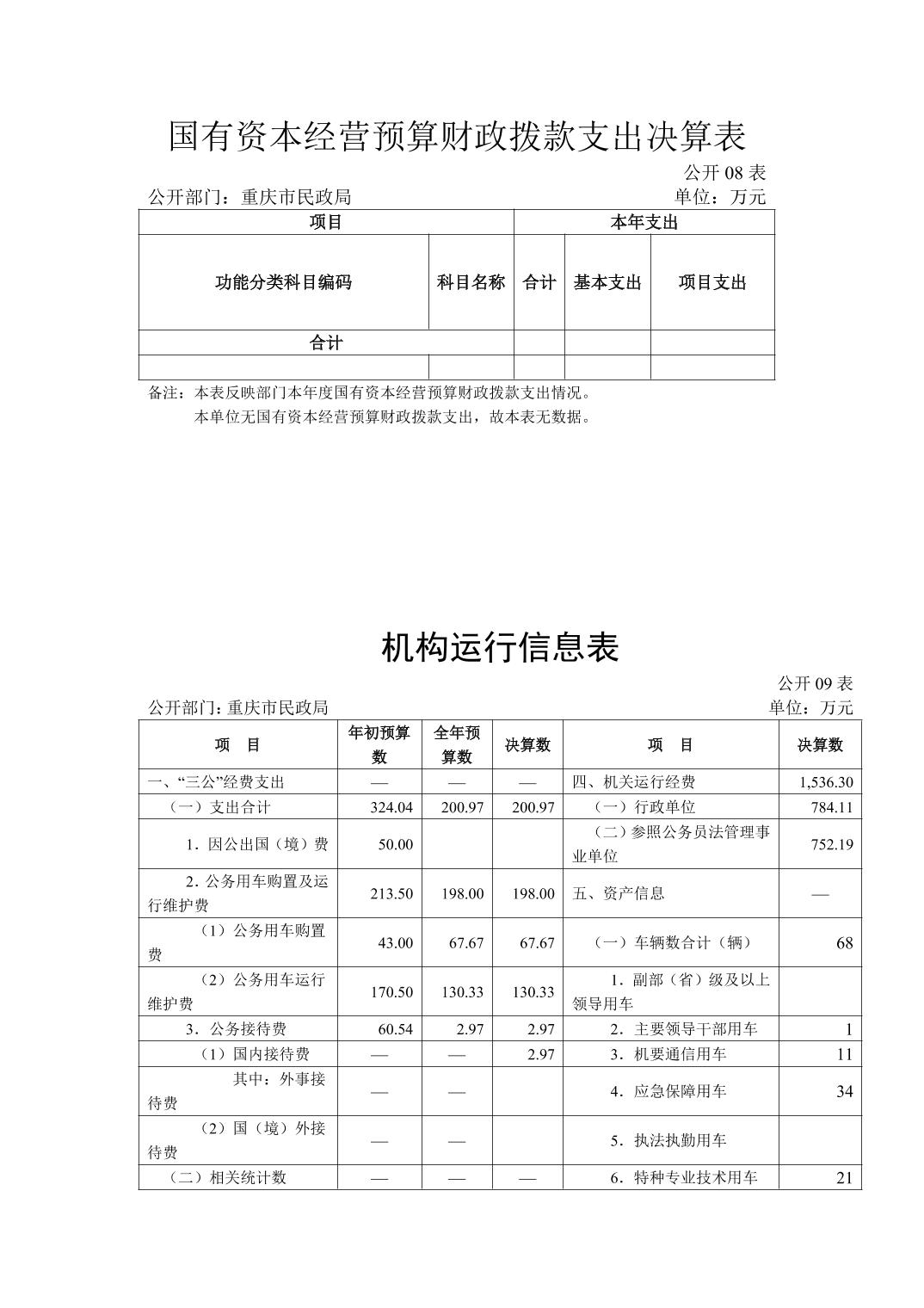 国有资本经营预算财政拨款支出决算表

公开 08 表

公开部门：重庆市民政局　　单位：万元

| 项目 | | 本年支出 | | |
|---|---|---|---|---|
| 功能分类科目编码 | 科目名称 | 合计 | 基本支出 | 项目支出 |
| 合计 | | | | |
| | | | | |

备注：本表反映部门本年度国有资本经营预算财政拨款支出情况。

本单位无国有资本经营预算财政拨款支出，故本表无数据。

机构运行信息表

公开 09 表

公开部门：重庆市民政局　　单位：万元

| 项　目 | 年初预算数 | 全年预算数 | 决算数 | 项　目 | 决算数 |
|---|---|---|---|---|---|
| 一、“三公”经费支出 | — | — | — | 四、机关运行经费 | 1,536.30 |
| （一）支出合计 | 324.04 | 200.97 | 200.97 | （一）行政单位 | 784.11 |
| 1．因公出国（境）费 | 50.00 | | | （二）参照公务员法管理事业单位 | 752.19 |
| 2．公务用车购置及运行维护费 | 213.50 | 198.00 | 198.00 | 五、资产信息 | — |
| （1）公务用车购置费 | 43.00 | 67.67 | 67.67 | （一）车辆数合计（辆） | 68 |
| （2）公务用车运行维护费 | 170.50 | 130.33 | 130.33 | 1．副部（省）级及以上领导用车 | |
| 3．公务接待费 | 60.54 | 2.97 | 2.97 | 2．主要领导干部用车 | 1 |
| （1）国内接待费 | — | — | 2.97 | 3．机要通信用车 | 11 |
| 其中：外事接待费 | — | — | | 4．应急保障用车 | 34 |
| （2）国（境）外接待费 | — | — | | 5．执法执勤用车 | |
| （二）相关统计数 | — | — | — | 6．特种专业技术用车 | 21 |